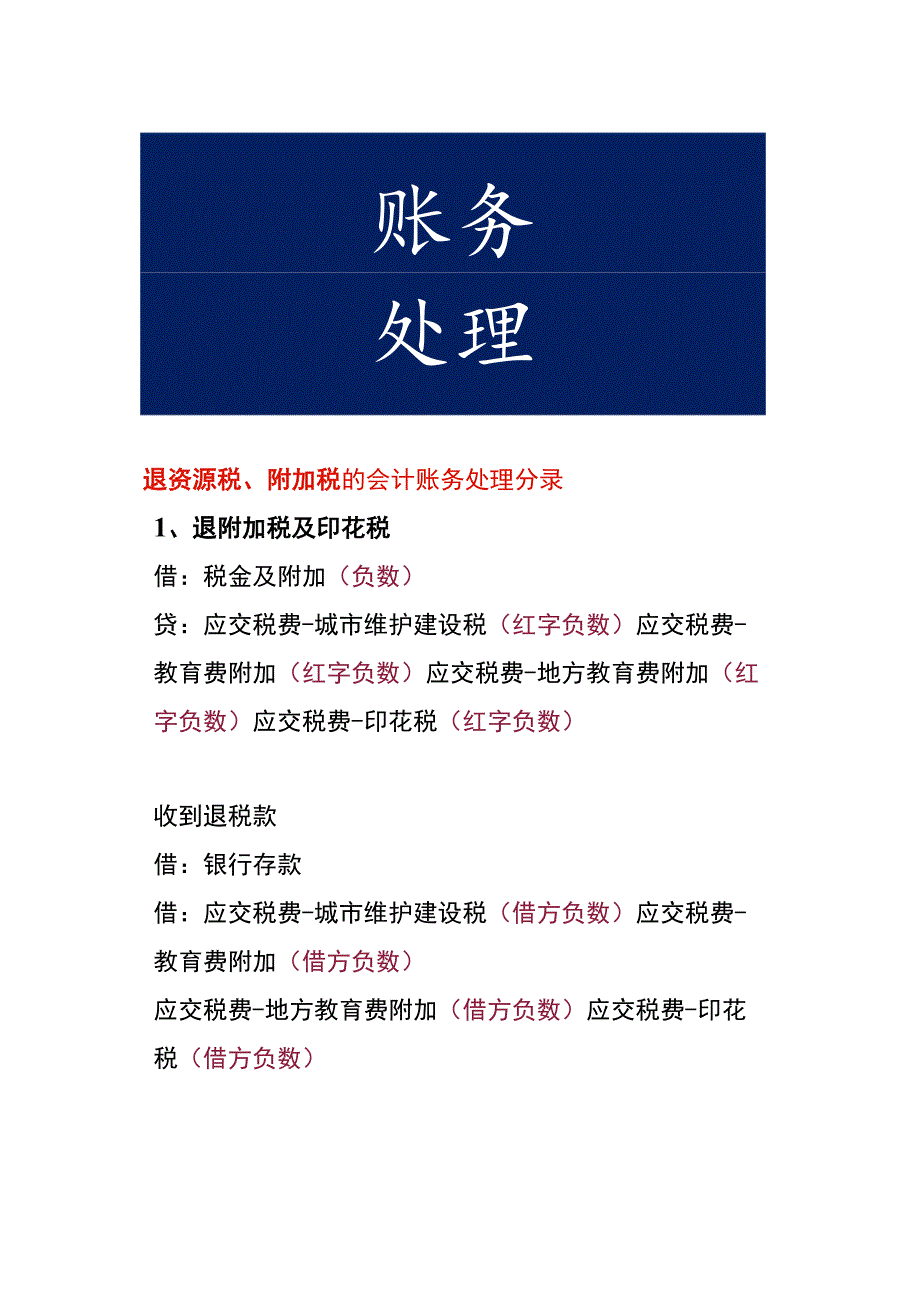 账务

处理

退资源税、附加税的会计账务处理分录

1、退附加税及印花税

借：税金及附加（负数）

贷：应交税费-城市维护建设税（红字负数）应交税费-教育费附加（红字负数）应交税费-地方教育费附加（红字负数）应交税费-印花税（红字负数）

收到退税款

借：银行存款

借：应交税费-城市维护建设税（借方负数）应交税费-教育费附加（借方负数）

应交税费-地方教育费附加（借方负数）应交税费-印花税（借方负数）